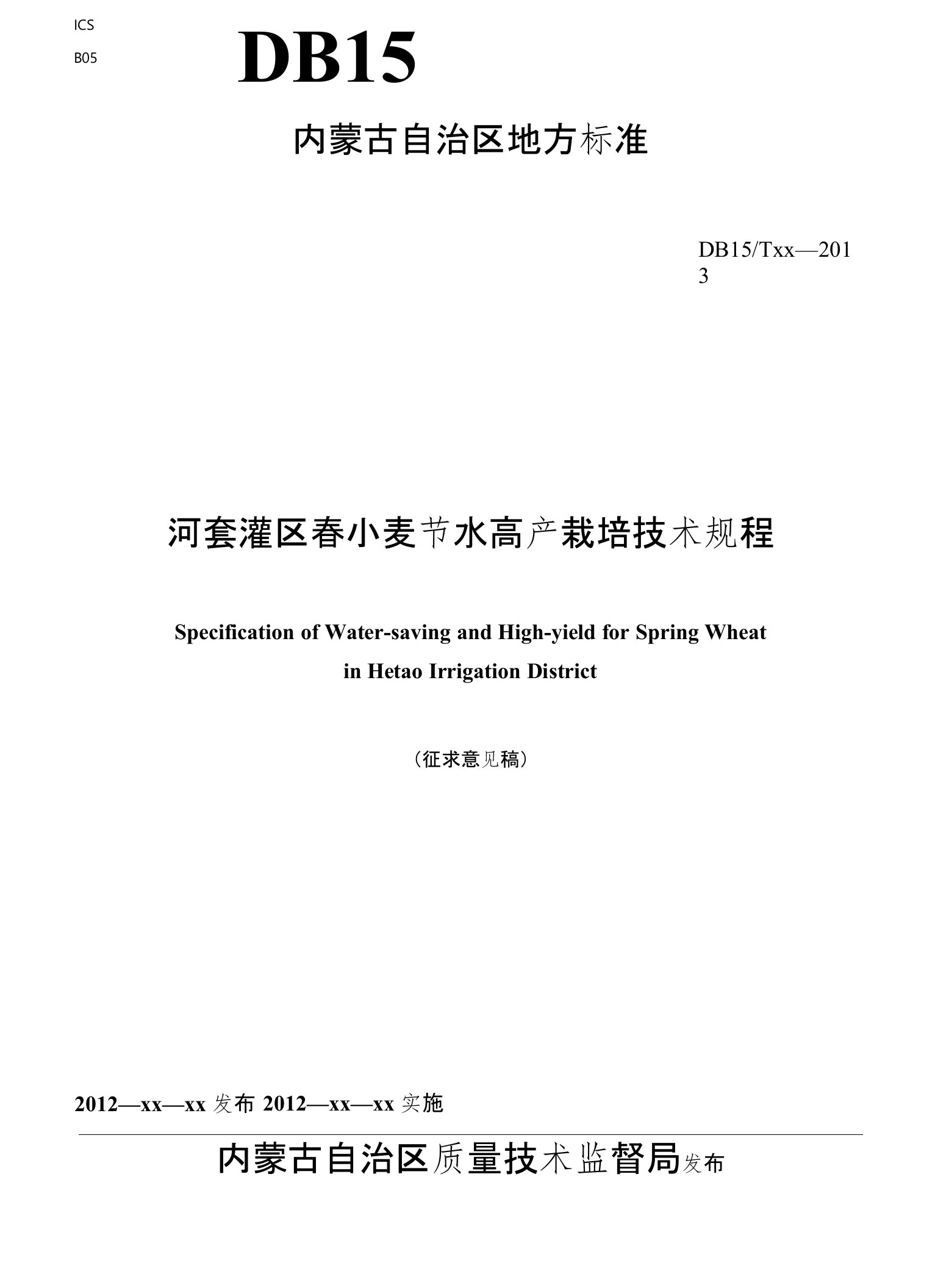 ICS

B05

DB15

内蒙古自治区地方标准

DB15/Txx—2013

河套灌区春小麦节水高产栽培技术规程

Specification of Water-saving and High-yield for Spring Wheat in Hetao Irrigation District

（征求意见稿）

2012—xx—xx 发布 2012—xx—xx 实施

内蒙古自治区质量技术监督局发布